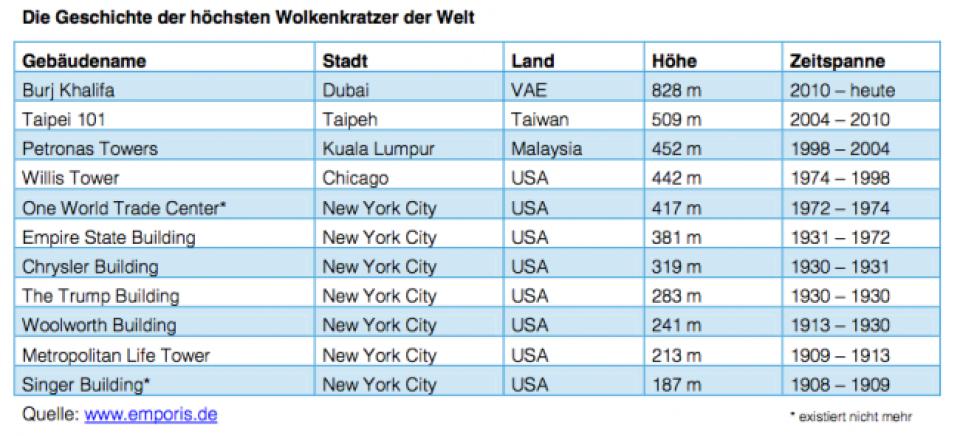 Die Geschichte der höchsten Wolkenkratzer der Welt

| Gebäudename | Stadt | Land | Höhe | Zeitspanne |
|---|---|---|---|---|
| Burj Khalifa | Dubai | VAE | 828 m | 2010 – heute |
| Taipei 101 | Taipeh | Taiwan | 509 m | 2004 – 2010 |
| Petronas Towers | Kuala Lumpur | Malaysia | 452 m | 1998 – 2004 |
| Willis Tower | Chicago | USA | 442 m | 1974 – 1998 |
| One World Trade Center* | New York City | USA | 417 m | 1972 – 1974 |
| Empire State Building | New York City | USA | 381 m | 1931 – 1972 |
| Chrysler Building | New York City | USA | 319 m | 1930 – 1931 |
| The Trump Building | New York City | USA | 283 m | 1930 – 1930 |
| Woolworth Building | New York City | USA | 241 m | 1913 – 1930 |
| Metropolitan Life Tower | New York City | USA | 213 m | 1909 – 1913 |
| Singer Building* | New York City | USA | 187 m | 1908 – 1909 |

Quelle: www.emporis.de

* existiert nicht mehr